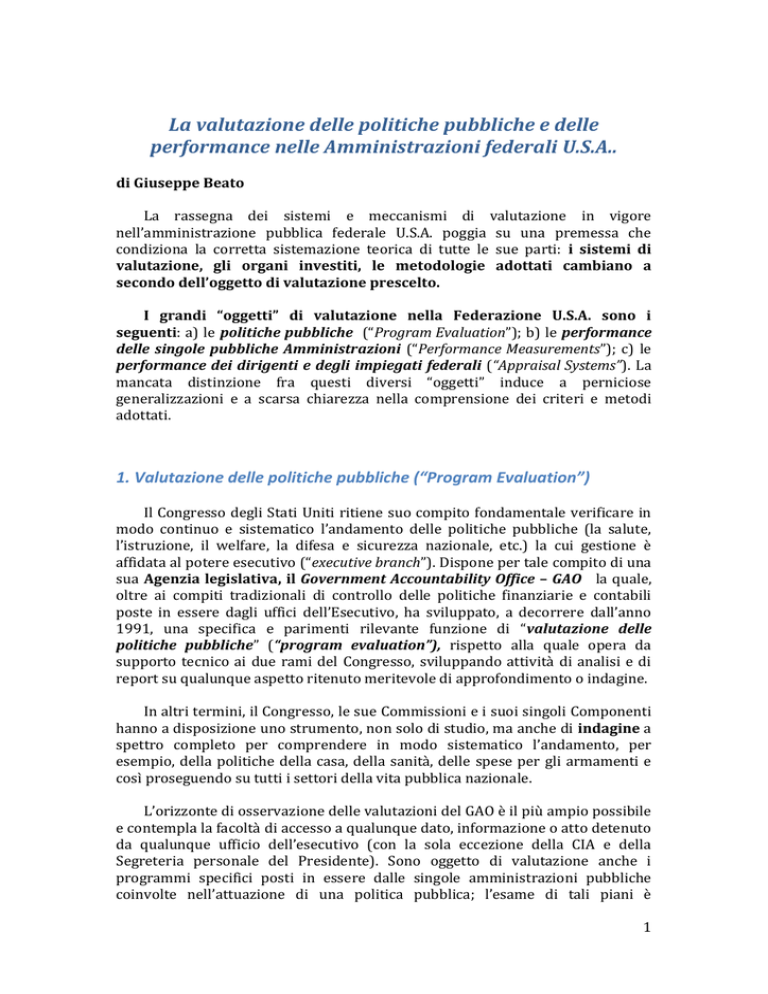 La valutazione delle politiche pubbliche e delle performance nelle Amministrazioni federali U.S.A..

di Giuseppe Beato

La rassegna dei sistemi e meccanismi di valutazione in vigore nell'amministrazione pubblica federale U.S.A. poggia su una premessa che condiziona la corretta sistemazione teorica di tutte le sue parti: i sistemi di valutazione, gli organi investiti, le metodologie adottati cambiano a secondo dell'oggetto di valutazione prescelto.

I grandi "oggetti" di valutazione nella Federazione U.S.A. sono i seguenti: a) le politiche pubbliche ("Program Evaluation"); b) le performance delle singole pubbliche Amministrazioni ("Performance Measurements"); c) le performance dei dirigenti e degli impiegati federali ("Appraisal Systems"). La mancata distinzione fra questi diversi "oggetti" induce a perniciose generalizzazioni e a scarsa chiarezza nella comprensione dei criteri e metodi adottati.

1. Valutazione delle politiche pubbliche ("Program Evaluation")

Il Congresso degli Stati Uniti ritiene suo compito fondamentale verificare in modo continuo e sistematico l'andamento delle politiche pubbliche (la salute, l'istruzione, il welfare, la difesa e sicurezza nazionale, etc.) la cui gestione è affidata al potere esecutivo ("executive branch"). Dispone per tale compito di una sua Agenzia legislativa, il Government Accountability Office – GAO la quale, oltre ai compiti tradizionali di controllo delle politiche finanziarie e contabili poste in essere dagli uffici dell'Esecutivo, ha sviluppato, a decorrere dall'anno 1991, una specifica e parimenti rilevante funzione di "valutazione delle politiche pubbliche" ("program evaluation"), rispetto alla quale opera da supporto tecnico ai due rami del Congresso, sviluppando attività di analisi e di report su qualunque aspetto ritenuto meritevole di approfondimento o indagine.

In altri termini, il Congresso, le sue Commissioni e i suoi singoli Componenti hanno a disposizione uno strumento, non solo di studio, ma anche di indagine a spettro completo per comprendere in modo sistematico l'andamento, per esempio, della politiche della casa, della sanità, delle spese per gli armamenti e così proseguendo su tutti i settori della vita pubblica nazionale.

L'orizzonte di osservazione delle valutazioni del GAO è il più ampio possibile e contempla la facoltà di accesso a qualunque dato, informazione o atto detenuto da qualunque ufficio dell'esecutivo (con la sola eccezione della CIA e della Segreteria personale del Presidente). Sono oggetto di valutazione anche i programmi specifici posti in essere dalle singole amministrazioni pubbliche coinvolte nell'attuazione di una politica pubblica; l'esame di tali piani è

1